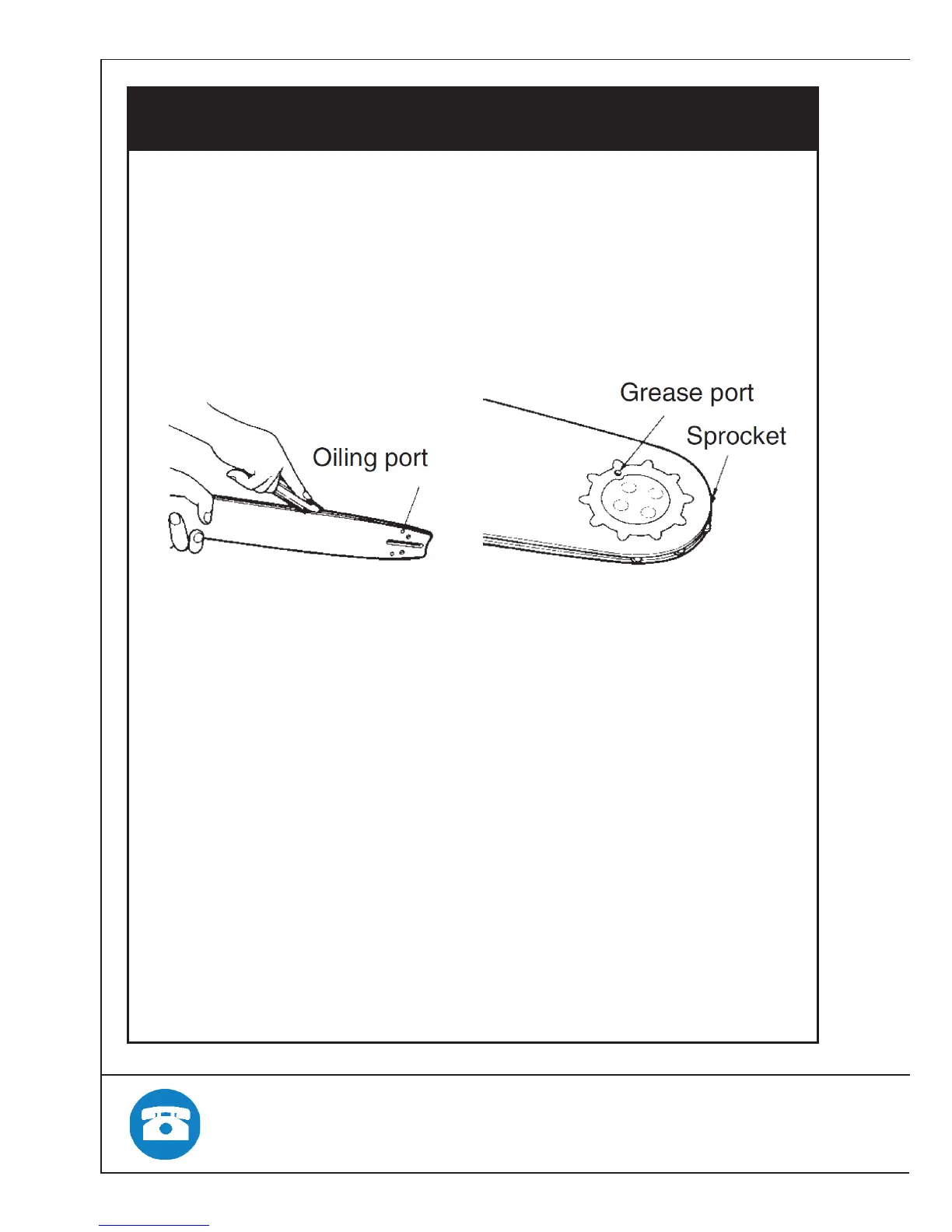 Oiling port

Grease port

Sprocket